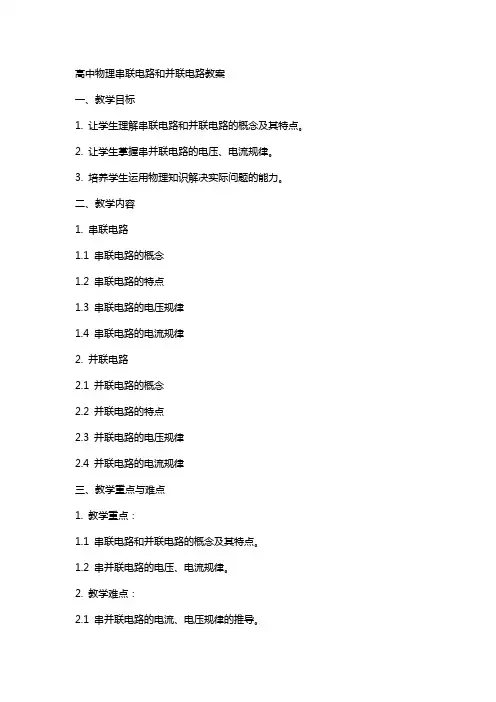 高中物理串联电路和并联电路教案

一、教学目标

1. 让学生理解串联电路和并联电路的概念及其特点。

2. 让学生掌握串并联电路的电压、电流规律。

3. 培养学生运用物理知识解决实际问题的能力。

二、教学内容

1. 串联电路

1.1 串联电路的概念

1.2 串联电路的特点

1.3 串联电路的电压规律

1.4 串联电路的电流规律

2. 并联电路

2.1 并联电路的概念

2.2 并联电路的特点

2.3 并联电路的电压规律

2.4 并联电路的电流规律

三、教学重点与难点

1. 教学重点：

1.1 串联电路和并联电路的概念及其特点。

1.2 串并联电路的电压、电流规律。

2. 教学难点：

2.1 串并联电路的电流、电压规律的推导。